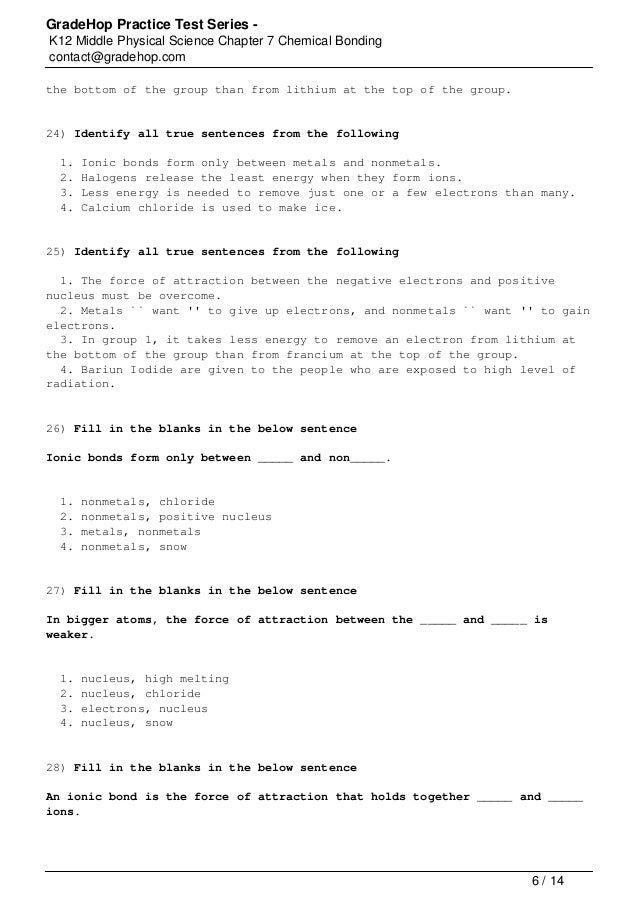 GradeHop Practice Test Series -
K12 Middle Physical Science Chapter 7 Chemical Bonding
contact@gradehop.com

the bottom of the group than from lithium at the top of the group.

24) Identify all true sentences from the following

1. Ionic bonds form only between metals and nonmetals.
2. Halogens release the least energy when they form ions.
3. Less energy is needed to remove just one or a few electrons than many.
4. Calcium chloride is used to make ice.

25) Identify all true sentences from the following

1. The force of attraction between the negative electrons and positive nucleus must be overcome.
2. Metals `` want '' to give up electrons, and nonmetals `` want '' to gain electrons.
3. In group 1, it takes less energy to remove an electron from lithium at the bottom of the group than from francium at the top of the group.
4. Bariun Iodide are given to the people who are exposed to high level of radiation.

26) Fill in the blanks in the below sentence

Ionic bonds form only between _____ and non_____.

1. nonmetals, chloride
2. nonmetals, positive nucleus
3. metals, nonmetals
4. nonmetals, snow

27) Fill in the blanks in the below sentence

In bigger atoms, the force of attraction between the _____ and _____ is weaker.

1. nucleus, high melting
2. nucleus, chloride
3. electrons, nucleus
4. nucleus, snow

28) Fill in the blanks in the below sentence

An ionic bond is the force of attraction that holds together _____ and _____ ions.

6 / 14